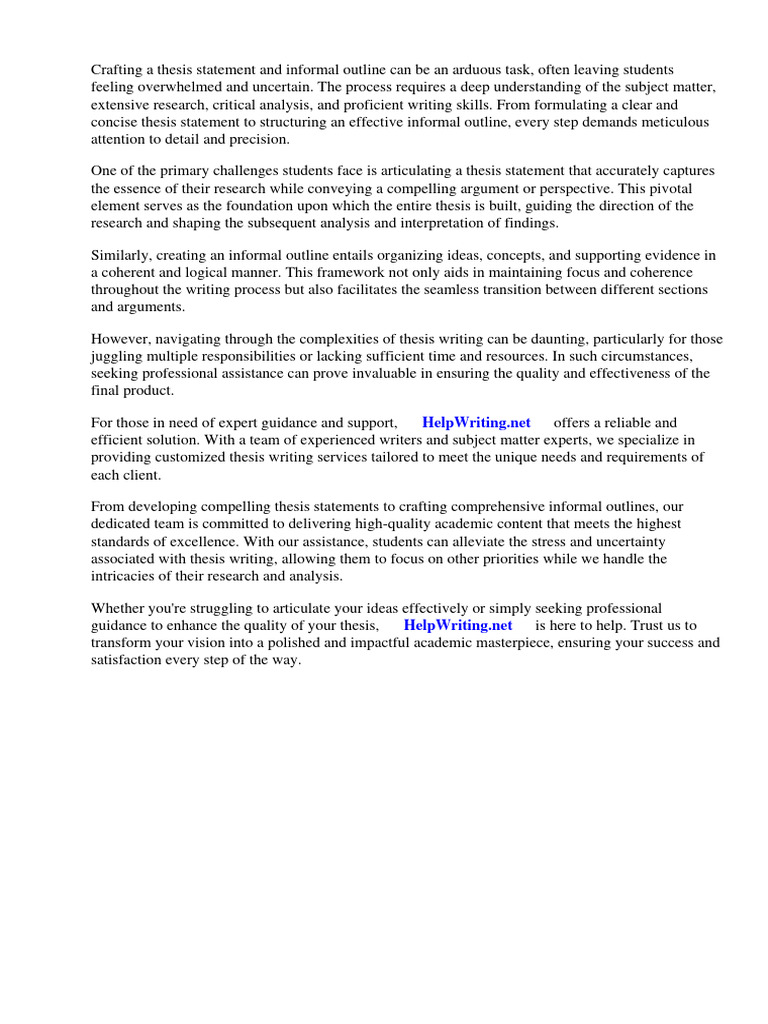 Crafting a thesis statement and informal outline can be an arduous task, often leaving students feeling overwhelmed and uncertain. The process requires a deep understanding of the subject matter, extensive research, critical analysis, and proficient writing skills. From formulating a clear and concise thesis statement to structuring an effective informal outline, every step demands meticulous attention to detail and precision.

One of the primary challenges students face is articulating a thesis statement that accurately captures the essence of their research while conveying a compelling argument or perspective. This pivotal element serves as the foundation upon which the entire thesis is built, guiding the direction of the research and shaping the subsequent analysis and interpretation of findings.

Similarly, creating an informal outline entails organizing ideas, concepts, and supporting evidence in a coherent and logical manner. This framework not only aids in maintaining focus and coherence throughout the writing process but also facilitates the seamless transition between different sections and arguments.

However, navigating through the complexities of thesis writing can be daunting, particularly for those juggling multiple responsibilities or lacking sufficient time and resources. In such circumstances, seeking professional assistance can prove invaluable in ensuring the quality and effectiveness of the final product.

For those in need of expert guidance and support, HelpWriting.net offers a reliable and efficient solution. With a team of experienced writers and subject matter experts, we specialize in providing customized thesis writing services tailored to meet the unique needs and requirements of each client.

From developing compelling thesis statements to crafting comprehensive informal outlines, our dedicated team is committed to delivering high-quality academic content that meets the highest standards of excellence. With our assistance, students can alleviate the stress and uncertainty associated with thesis writing, allowing them to focus on other priorities while we handle the intricacies of their research and analysis.

Whether you're struggling to articulate your ideas effectively or simply seeking professional guidance to enhance the quality of your thesis, HelpWriting.net is here to help. Trust us to transform your vision into a polished and impactful academic masterpiece, ensuring your success and satisfaction every step of the way.